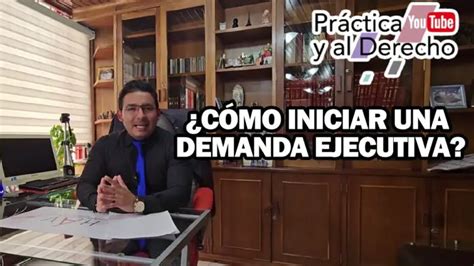 Práctica YouTube
y al Derecho

¿CÓMO INICIAR UNA DEMANDA EJECUTIVA?